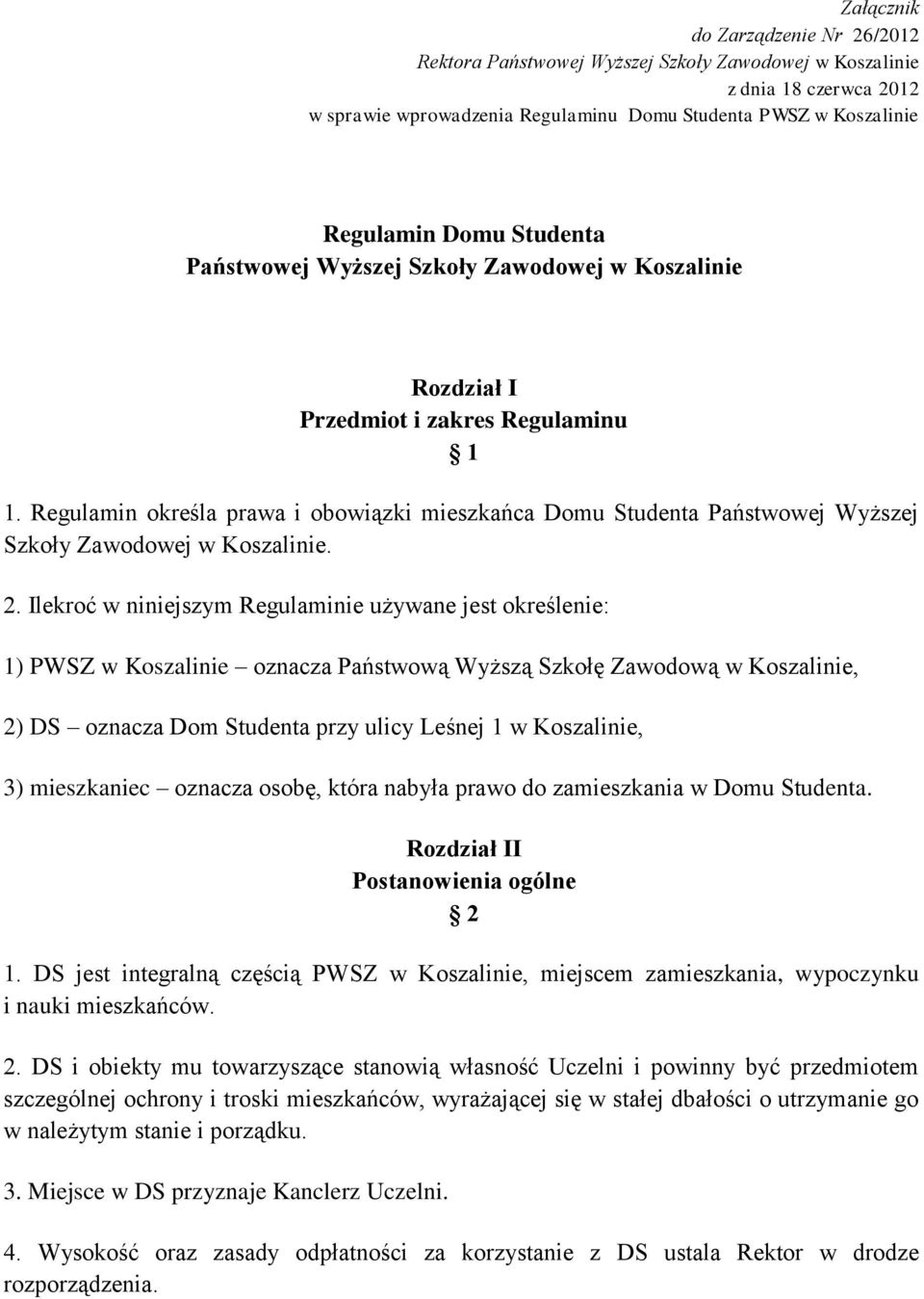 Załącznik
do Zarządzenie Nr 26/2012
Rektora Państwowej Wyższej Szkoły Zawodowej w Koszalinie
z dnia 18 czerwca 2012
w sprawie wprowadzenia Regulaminu Domu Studenta PWSZ w Koszalinie

Regulamin Domu Studenta
Państwowej Wyższej Szkoły Zawodowej w Koszalinie

Rozdział I
Przedmiot i zakres Regulaminu
§ 1

1. Regulamin określa prawa i obowiązki mieszkańca Domu Studenta Państwowej Wyższej Szkoły Zawodowej w Koszalinie.

2. Ilekroć w niniejszym Regulaminie używane jest określenie:

1) PWSZ w Koszalinie – oznacza Państwową Wyższą Szkołę Zawodową w Koszalinie,

2) DS – oznacza Dom Studenta przy ulicy Leśnej 1 w Koszalinie,

3) mieszkaniec – oznacza osobę, która nabyła prawo do zamieszkania w Domu Studenta.

Rozdział II
Postanowienia ogólne
§ 2

1. DS jest integralną częścią PWSZ w Koszalinie, miejscem zamieszkania, wypoczynku i nauki mieszkańców.

2. DS i obiekty mu towarzyszące stanowią własność Uczelni i powinny być przedmiotem szczególnej ochrony i troski mieszkańców, wyrażającej się w stałej dbałości o utrzymanie go w należytym stanie i porządku.

3. Miejsce w DS przyznaje Kanclerz Uczelni.

4. Wysokość oraz zasady odpłatności za korzystanie z DS ustala Rektor w drodze rozporządzenia.